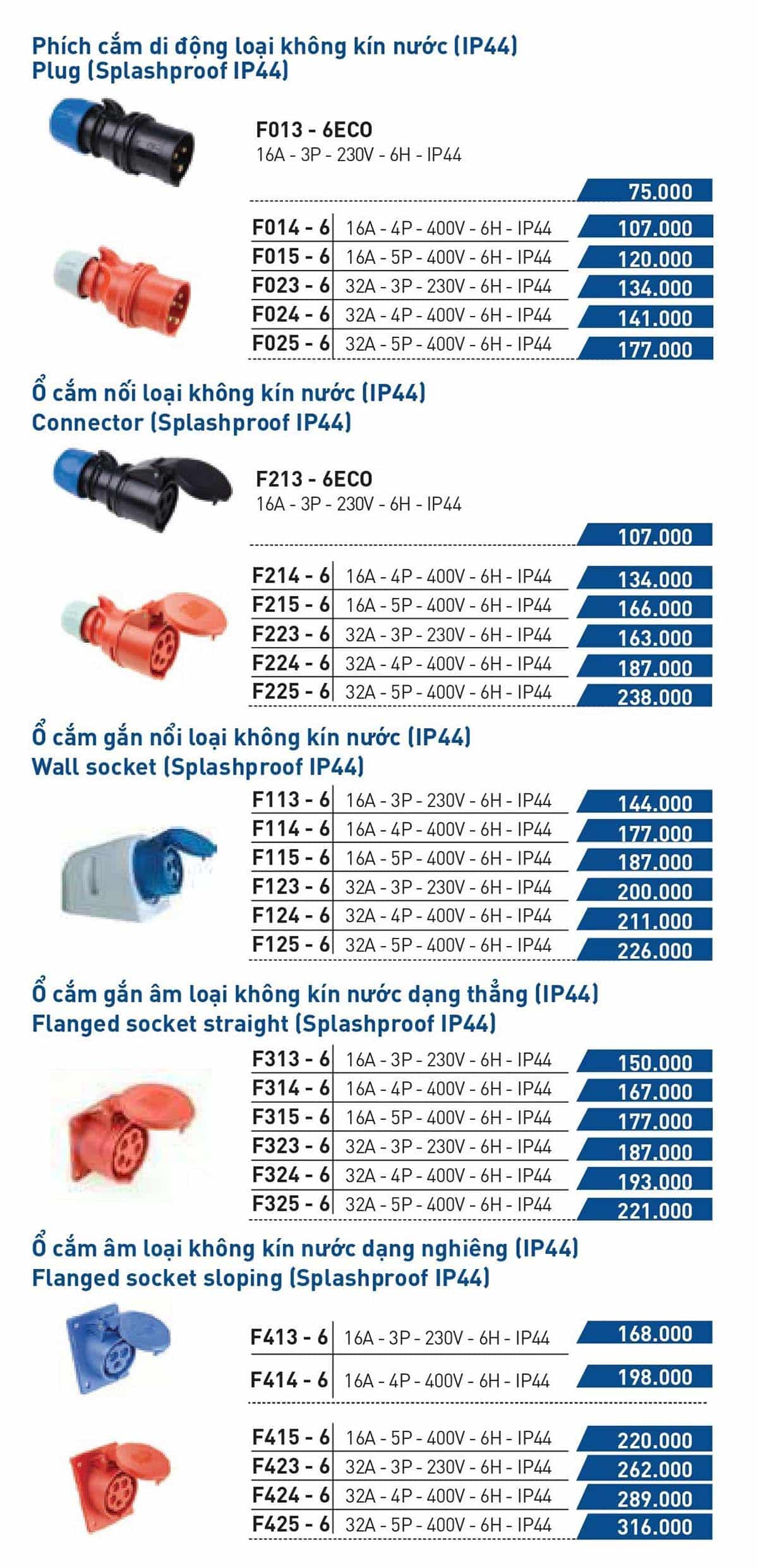 Phích cắm di động loại không kín nước (IP44)
Plug (Splashproof IP44)

F013 - 6ECO
16A - 3P - 230V - 6H - IP44
75.000

| | | |
|---|---|---|
| F014 - 6 | 16A - 4P - 400V - 6H - IP44 | 107.000 |
| F015 - 6 | 16A - 5P - 400V - 6H - IP44 | 120.000 |
| F023 - 6 | 32A - 3P - 230V - 6H - IP44 | 134.000 |
| F024 - 6 | 32A - 4P - 400V - 6H - IP44 | 141.000 |
| F025 - 6 | 32A - 5P - 400V - 6H - IP44 | 177.000 |

Ổ cắm nối loại không kín nước (IP44)
Connector (Splashproof IP44)

F213 - 6ECO
16A - 3P - 230V - 6H - IP44
107.000

| | | |
|---|---|---|
| F214 - 6 | 16A - 4P - 400V - 6H - IP44 | 134.000 |
| F215 - 6 | 16A - 5P - 400V - 6H - IP44 | 166.000 |
| F223 - 6 | 32A - 3P - 230V - 6H - IP44 | 163.000 |
| F224 - 6 | 32A - 4P - 400V - 6H - IP44 | 187.000 |
| F225 - 6 | 32A - 5P - 400V - 6H - IP44 | 238.000 |

Ổ cắm gắn nổi loại không kín nước (IP44)
Wall socket (Splashproof IP44)

| | | |
|---|---|---|
| F113 - 6 | 16A - 3P - 230V - 6H - IP44 | 144.000 |
| F114 - 6 | 16A - 4P - 400V - 6H - IP44 | 177.000 |
| F115 - 6 | 16A - 5P - 400V - 6H - IP44 | 187.000 |
| F123 - 6 | 32A - 3P - 230V - 6H - IP44 | 200.000 |
| F124 - 6 | 32A - 4P - 400V - 6H - IP44 | 211.000 |
| F125 - 6 | 32A - 5P - 400V - 6H - IP44 | 226.000 |

Ổ cắm gắn âm loại không kín nước dạng thẳng (IP44)
Flanged socket straight (Splashproof IP44)

| | | |
|---|---|---|
| F313 - 6 | 16A - 3P - 230V - 6H - IP44 | 150.000 |
| F314 - 6 | 16A - 4P - 400V - 6H - IP44 | 167.000 |
| F315 - 6 | 16A - 5P - 400V - 6H - IP44 | 177.000 |
| F323 - 6 | 32A - 3P - 230V - 6H - IP44 | 187.000 |
| F324 - 6 | 32A - 4P - 400V - 6H - IP44 | 193.000 |
| F325 - 6 | 32A - 5P - 400V - 6H - IP44 | 221.000 |

Ổ cắm âm loại không kín nước dạng nghiêng (IP44)
Flanged socket sloping (Splashproof IP44)

| | | |
|---|---|---|
| F413 - 6 | 16A - 3P - 230V - 6H - IP44 | 168.000 |
| F414 - 6 | 16A - 4P - 400V - 6H - IP44 | 198.000 |

| | | |
|---|---|---|
| F415 - 6 | 16A - 5P - 400V - 6H - IP44 | 220.000 |
| F423 - 6 | 32A - 3P - 230V - 6H - IP44 | 262.000 |
| F424 - 6 | 32A - 4P - 400V - 6H - IP44 | 289.000 |
| F425 - 6 | 32A - 5P - 400V - 6H - IP44 | 316.000 |